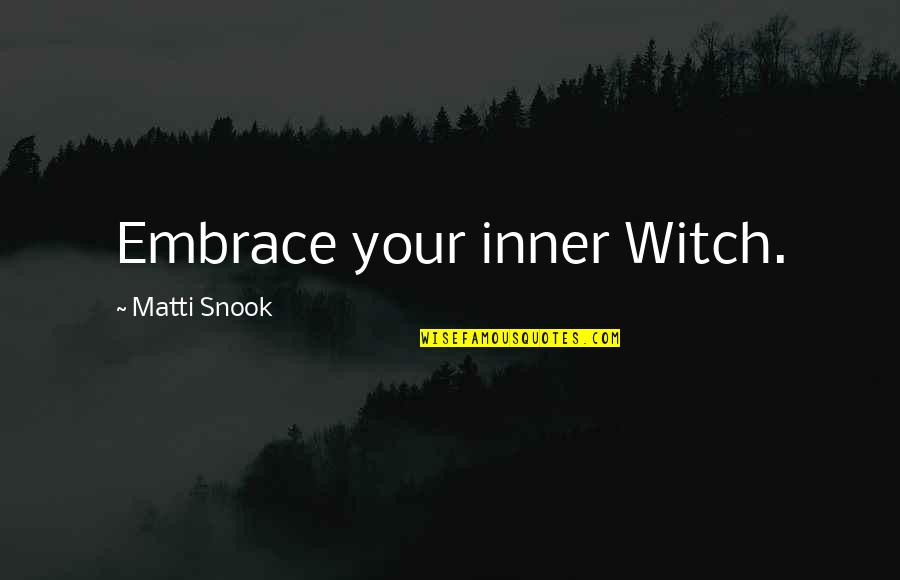 Embrace your inner Witch.

~ Matti Snook

WISEFAMOUSQUOTES.COM